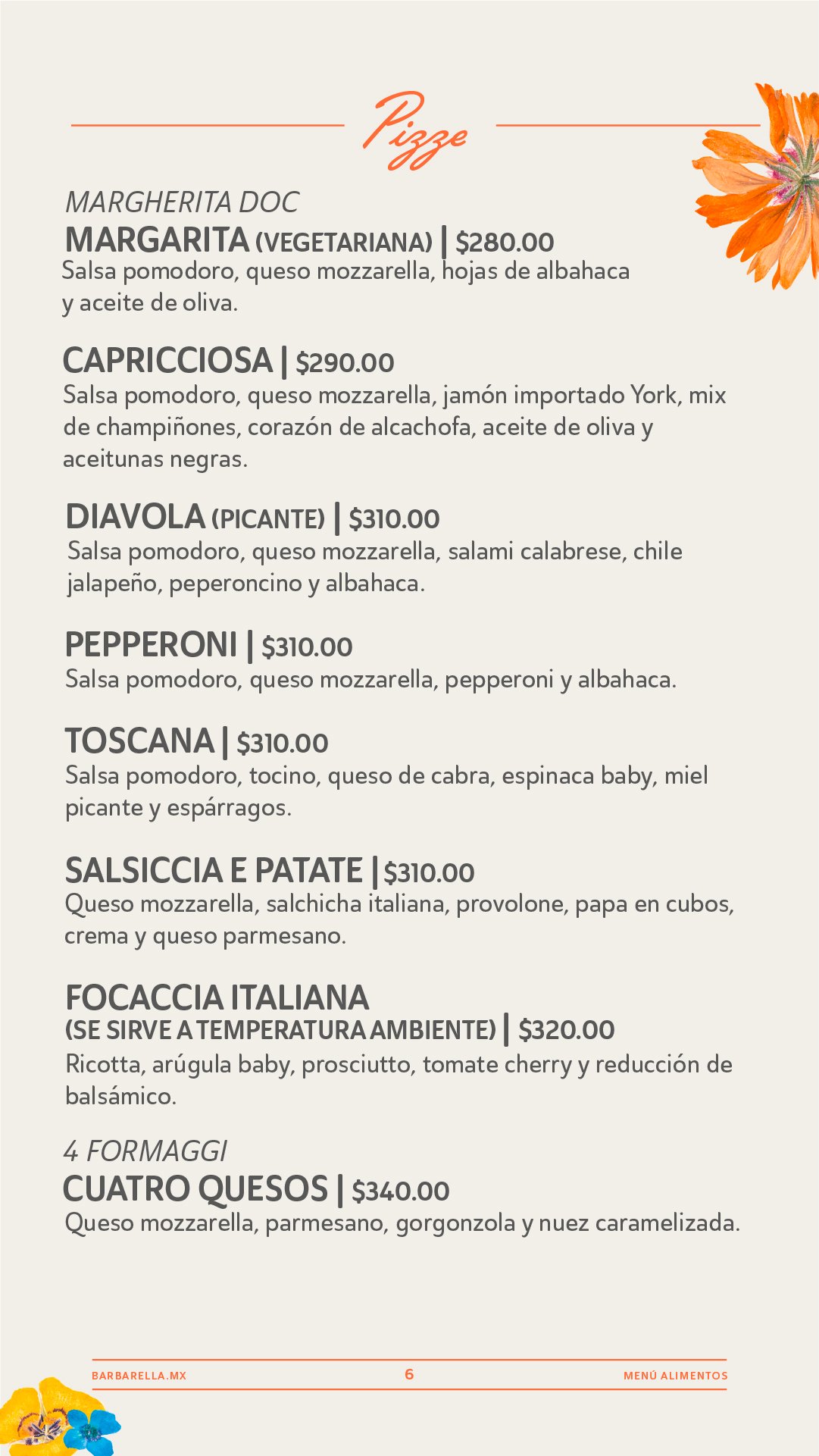 Pizze

MARGHERITA DOC
MARGARITA (VEGETARIANA) | $280.00
Salsa pomodoro, queso mozzarella, hojas de albahaca y aceite de oliva.

CAPRICCIOSA | $290.00
Salsa pomodoro, queso mozzarella, jamón importado York, mix de champiñones, corazón de alcachofa, aceite de oliva y aceitunas negras.

DIAVOLA (PICANTE) | $310.00
Salsa pomodoro, queso mozzarella, salami calabrese, chile jalapeño, peperoncino y albahaca.

PEPPERONI | $310.00
Salsa pomodoro, queso mozzarella, pepperoni y albahaca.

TOSCANA | $310.00
Salsa pomodoro, tocino, queso de cabra, espinaca baby, miel picante y espárragos.

SALSICCIA E PATATE | $310.00
Queso mozzarella, salchicha italiana, provolone, papa en cubos, crema y queso parmesano.

FOCACCIA ITALIANA
(SE SIRVE A TEMPERATURA AMBIENTE) | $320.00
Ricotta, arúgula baby, prosciutto, tomate cherry y reducción de balsámico.

4 FORMAGGI
CUATRO QUESOS | $340.00
Queso mozzarella, parmesano, gorgonzola y nuez caramelizada.

BARBARELLA.MX 6 MENÚ ALIMENTOS